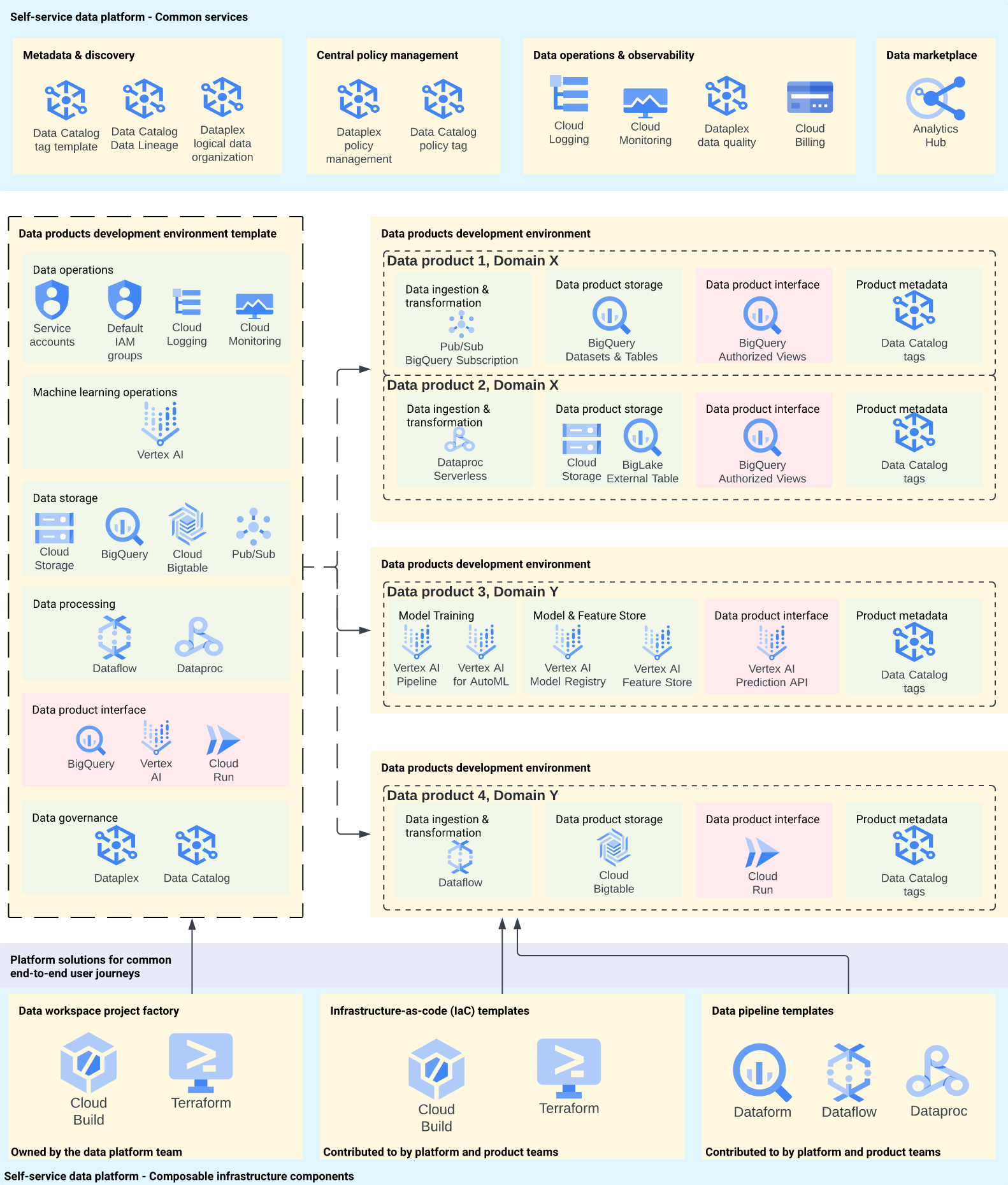 Self-service data platform - Common services

Metadata & discovery

Data Catalog tag template
Data Catalog Data Lineage
Dataplex logical data organization

Central policy management

Dataplex policy management
Data Catalog policy tag

Data operations & observability

Cloud Logging
Cloud Monitoring
Dataplex data quality
Cloud Billing

Data marketplace

Analytics Hub

Data products development environment template

Data operations
Service accounts
Default IAM groups
Cloud Logging
Cloud Monitoring

Machine learning operations
Vertex AI

Data storage
Cloud Storage
BigQuery
Cloud Bigtable
Pub/Sub

Data processing
Dataflow
Dataproc

Data product interface
BigQuery
Vertex AI
Cloud Run

Data governance
Dataplex
Data Catalog

Data products development environment

Data product 1, Domain X

Data ingestion & transformation
Pub/Sub BigQuery Subscription

Data product storage
BigQuery Datasets & Tables

Data product interface
BigQuery Authorized Views

Product metadata
Data Catalog tags

Data product 2, Domain X

Data ingestion & transformation
Dataproc Serverless

Data product storage
Cloud Storage
BigLake External Table

Data product interface
BigQuery Authorized Views

Product metadata
Data Catalog tags

Data products development environment

Data product 3, Domain Y

Model Training
Vertex AI Pipeline
Vertex AI for AutoML

Model & Feature Store
Vertex AI Model Registry
Vertex AI Feature Store

Data product interface
Vertex AI Prediction API

Product metadata
Data Catalog tags

Data products development environment

Data product 4, Domain Y

Data ingestion & transformation
Dataflow

Data product storage
Cloud Bigtable

Data product interface
Cloud Run

Product metadata
Data Catalog tags

Platform solutions for common end-to-end user journeys

Data workspace project factory
Cloud Build
Terraform
Owned by the data platform team

Infrastructure-as-code (IaC) templates
Cloud Build
Terraform
Contributed to by platform and product teams

Data pipeline templates
Dataform
Dataflow
Dataproc
Contributed to by platform and product teams

Self-service data platform - Composable infrastructure components